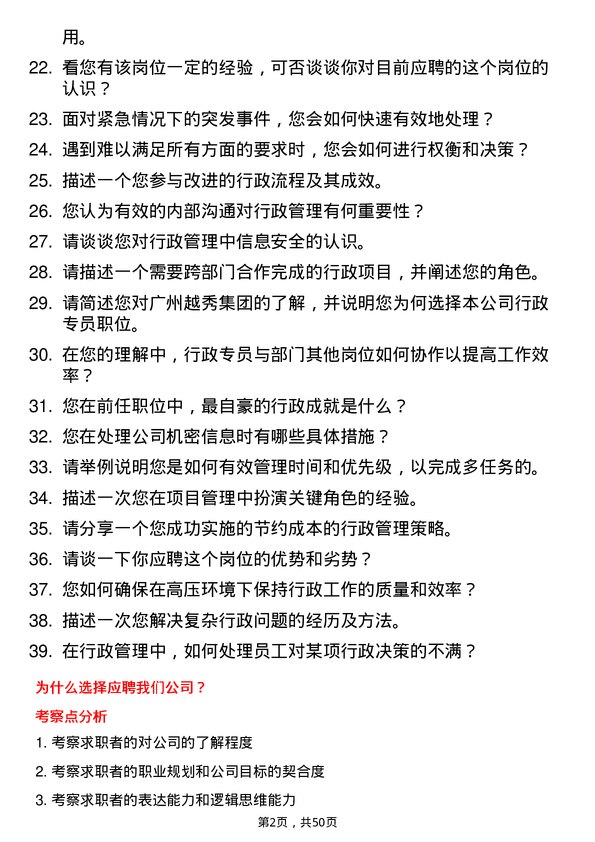 用。

22. 看您有该岗位一定的经验，可否谈谈你对目前应聘的这个岗位的认识？

23. 面对紧急情况下的突发事件，您会如何快速有效地处理？

24. 遇到难以满足所有方面的要求时，您会如何进行权衡和决策？

25. 描述一个您参与改进的行政流程及其成效。

26. 您认为有效的内部沟通对行政管理有何重要性？

27. 请谈谈您对行政管理中信息安全的认识。

28. 请描述一个需要跨部门合作完成的行政项目，并阐述您的角色。

29. 请简述您对广州越秀集团的了解，并说明您为何选择本公司行政专员职位。

30. 在您的理解中，行政专员与部门其他岗位如何协作以提高工作效率？

31. 您在前任职位中，最自豪的行政成就是什么？

32. 您在处理公司机密信息时有哪些具体措施？

33. 请举例说明您是如何有效管理时间和优先级，以完成多任务的。

34. 描述一次您在项目管理中扮演关键角色的经验。

35. 请分享一个您成功实施的节约成本的行政管理策略。

36. 请谈一下你应聘这个岗位的优势和劣势？

37. 您如何确保在高压环境下保持行政工作的质量和效率？

38. 描述一次您解决复杂行政问题的经历及方法。

39. 在行政管理中，如何处理员工对某项行政决策的不满？

为什么选择应聘我们公司？

考察点分析

1. 考察求职者的对公司的了解程度

2. 考察求职者的职业规划和公司目标的契合度

3. 考察求职者的表达能力和逻辑思维能力

第2页，共50页